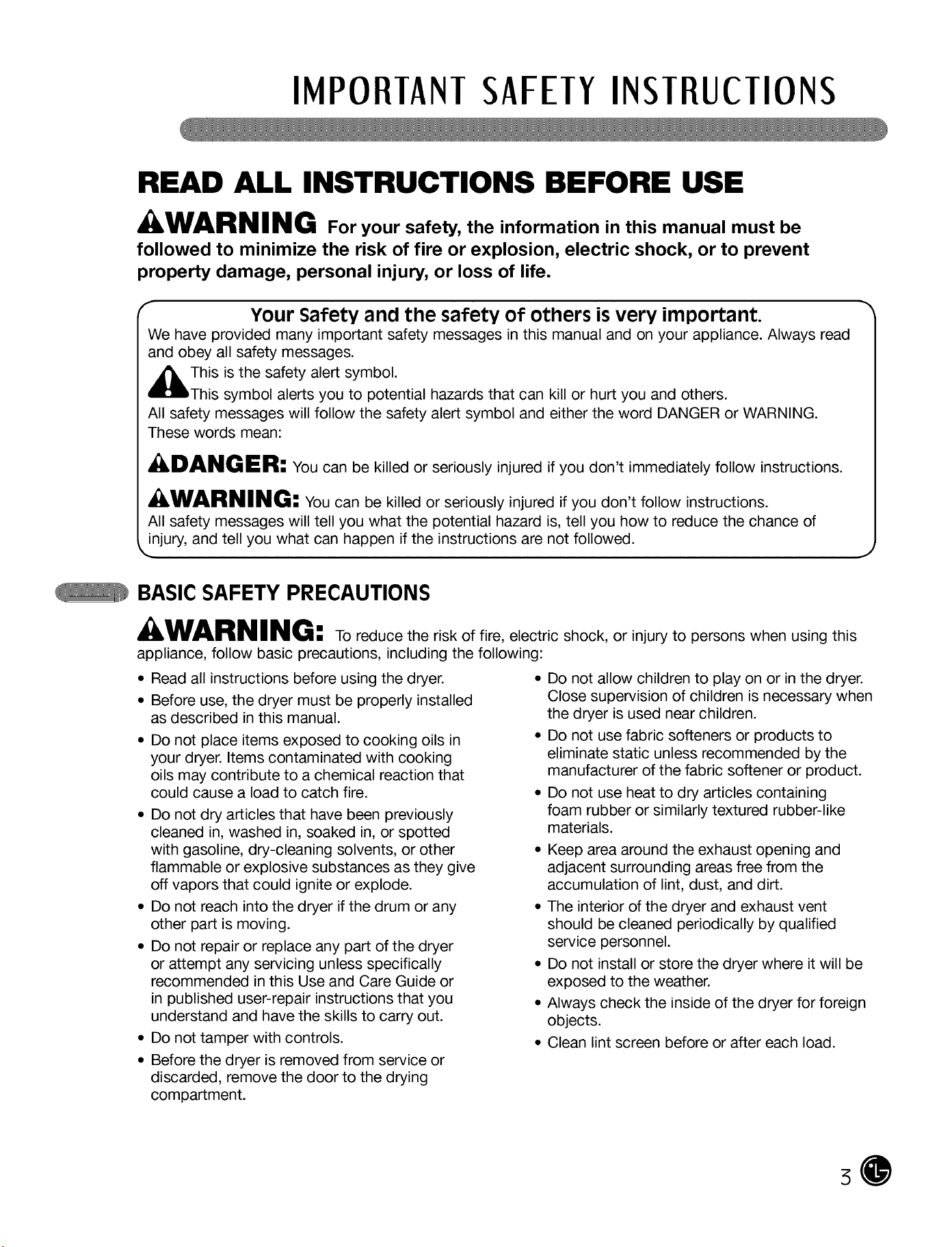 IMPORTANT SAFETY INSTRUCTIONS

READ ALL INSTRUCTIONS BEFORE USE

WARNING For your safety, the information in this manual must be followed to minimize the risk of fire or explosion, electric shock, or to prevent property damage, personal injury, or loss of life.

Your Safety and the safety of others is very important.
We have provided many important safety messages in this manual and on your appliance. Always read and obey all safety messages.
This is the safety alert symbol.
This symbol alerts you to potential hazards that can kill or hurt you and others.
All safety messages will follow the safety alert symbol and either the word DANGER or WARNING.
These words mean:

DANGER: You can be killed or seriously injured if you don't immediately follow instructions.

WARNING: You can be killed or seriously injured if you don't follow instructions.
All safety messages will tell you what the potential hazard is, tell you how to reduce the chance of injury, and tell you what can happen if the instructions are not followed.

BASIC SAFETY PRECAUTIONS

WARNING: To reduce the risk of fire, electric shock, or injury to persons when using this appliance, follow basic precautions, including the following:

• Read all instructions before using the dryer.
• Before use, the dryer must be properly installed as described in this manual.
• Do not place items exposed to cooking oils in your dryer. Items contaminated with cooking oils may contribute to a chemical reaction that could cause a load to catch fire.
• Do not dry articles that have been previously cleaned in, washed in, soaked in, or spotted with gasoline, dry-cleaning solvents, or other flammable or explosive substances as they give off vapors that could ignite or explode.
• Do not reach into the dryer if the drum or any other part is moving.
• Do not repair or replace any part of the dryer or attempt any servicing unless specifically recommended in this Use and Care Guide or in published user-repair instructions that you understand and have the skills to carry out.
• Do not tamper with controls.
• Before the dryer is removed from service or discarded, remove the door to the drying compartment.

• Do not allow children to play on or in the dryer. Close supervision of children is necessary when the dryer is used near children.
• Do not use fabric softeners or products to eliminate static unless recommended by the manufacturer of the fabric softener or product.
• Do not use heat to dry articles containing foam rubber or similarly textured rubber-like materials.
• Keep area around the exhaust opening and adjacent surrounding areas free from the accumulation of lint, dust, and dirt.
• The interior of the dryer and exhaust vent should be cleaned periodically by qualified service personnel.
• Do not install or store the dryer where it will be exposed to the weather.
• Always check the inside of the dryer for foreign objects.
• Clean lint screen before or after each load.

3